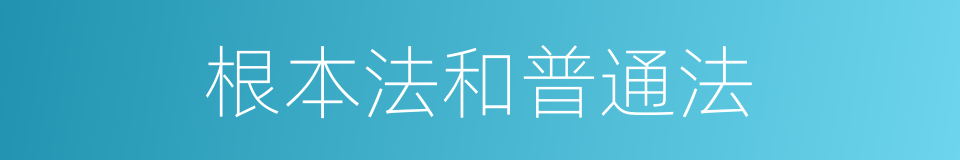 根本法和普通法